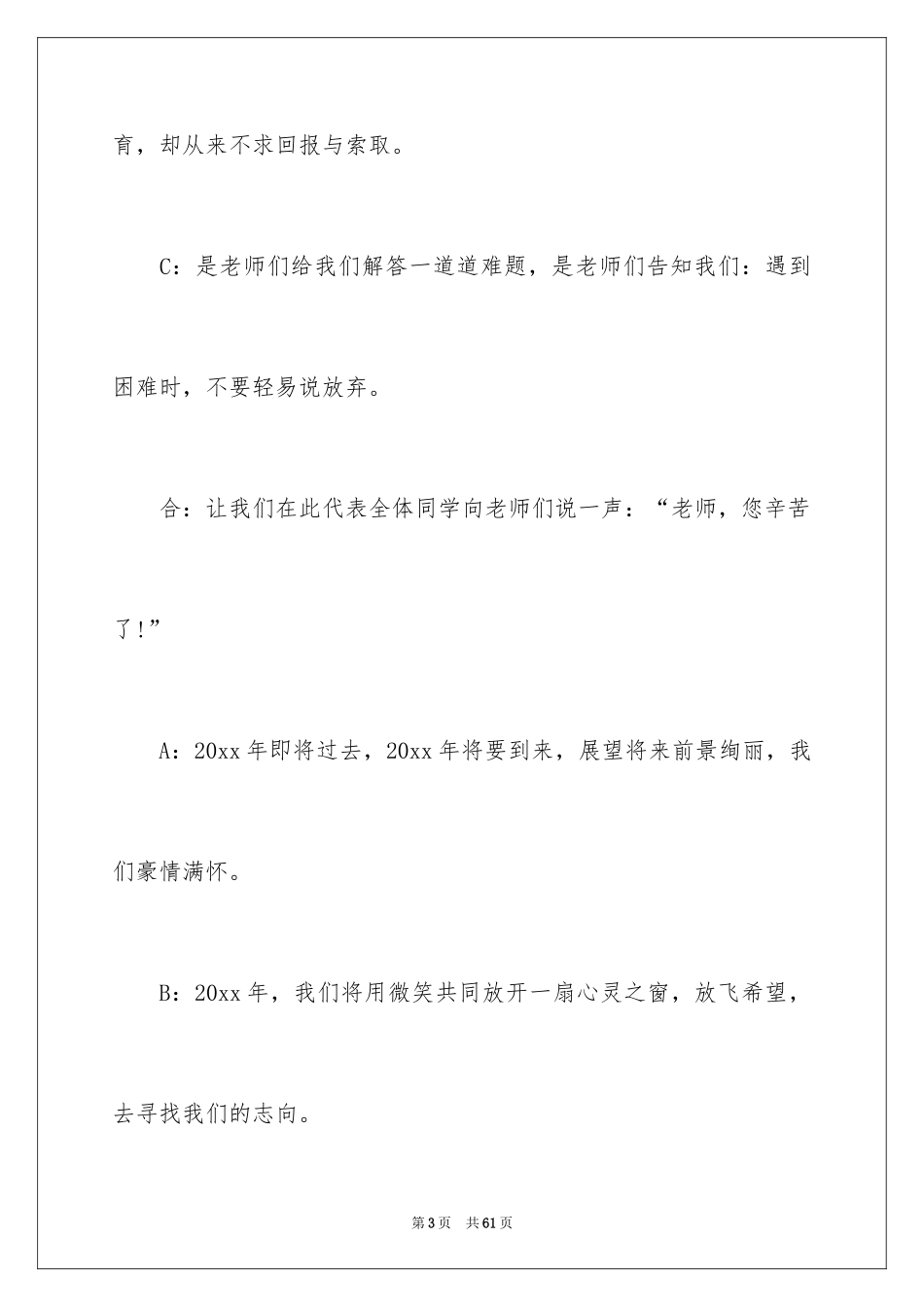 育，却从来不求回报与索取。

C：是老师们给我们解答一道道难题，是老师们告知我们：遇到困难时，不要轻易说放弃。

合：让我们在此代表全体同学向老师们说一声：“老师，您辛苦了!”

A：20xx 年即将过去，20xx 年将要到来，展望将来前景绚丽，我们豪情满怀。

B：20xx 年，我们将用微笑共同放开一扇心灵之窗，放飞希望，去寻找我们的志向。

第 3 页 共 61 页